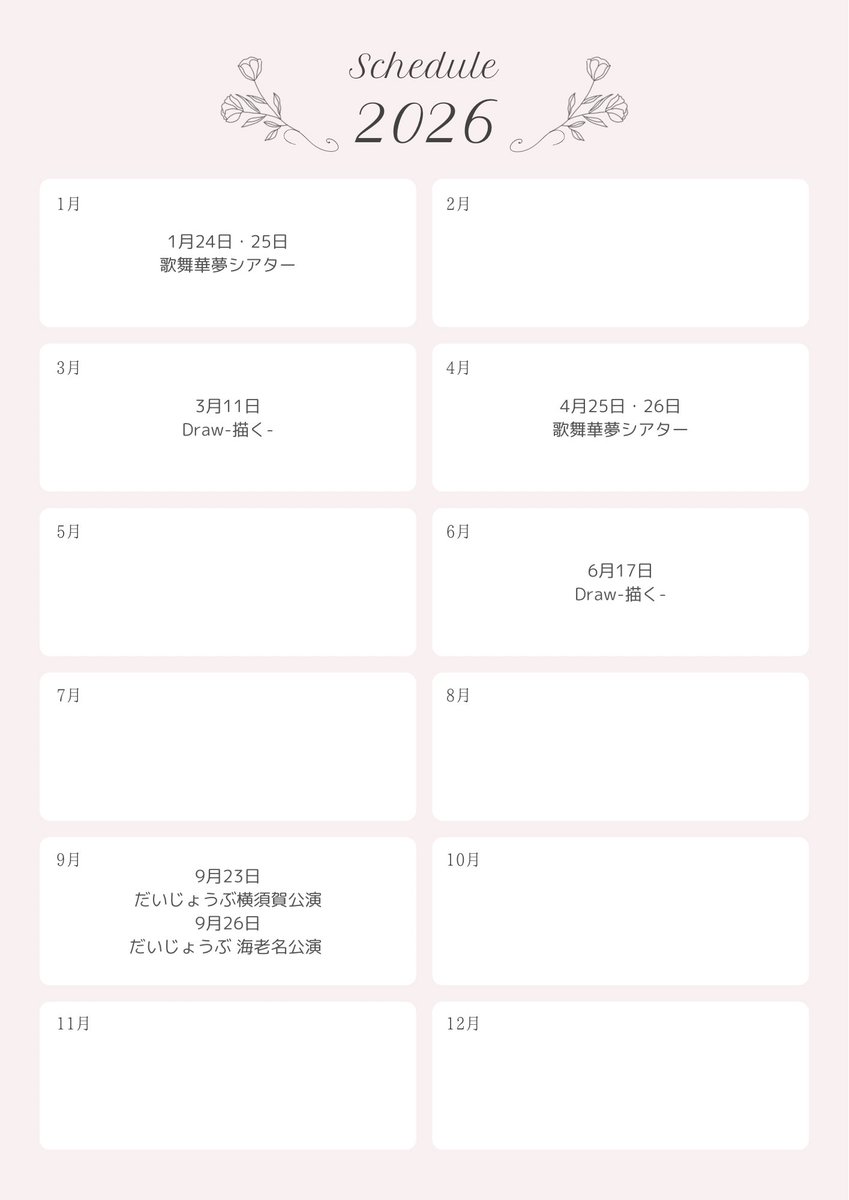 Schedule
2026

1月

1月24日・25日
歌舞華夢シアター

2月

3月

3月11日
Draw-描く-

4月

4月25日・26日
歌舞華夢シアター

5月

6月

6月17日
Draw-描く-

7月

8月

9月

9月23日
だいじょうぶ横須賀公演
9月26日
だいじょうぶ 海老名公演

10月

11月

12月